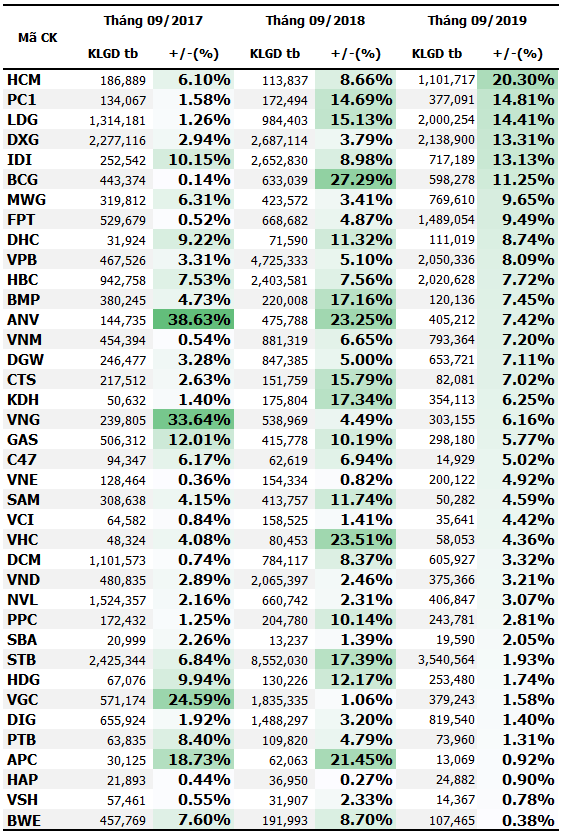 | Mã CK | Tháng 09/2017 KLGD tb | Tháng 09/2017 +/-(%) | Tháng 09/2018 KLGD tb | Tháng 09/2018 +/-(%) | Tháng 09/2019 KLGD tb | Tháng 09/2019 +/-(%) |
|---|---|---|---|---|---|---|
| HCM | 186,889 | 6.10% | 113,837 | 8.66% | 1,101,717 | 20.30% |
| PC1 | 134,067 | 1.58% | 172,494 | 14.69% | 377,091 | 14.81% |
| LDG | 1,314,181 | 1.26% | 984,403 | 15.13% | 2,000,254 | 14.41% |
| DXG | 2,277,116 | 2.94% | 2,687,114 | 3.79% | 2,138,900 | 13.31% |
| IDI | 252,542 | 10.15% | 2,652,830 | 8.98% | 717,189 | 13.13% |
| BCG | 443,374 | 0.14% | 633,039 | 27.29% | 598,278 | 11.25% |
| MWG | 319,812 | 6.31% | 423,572 | 3.41% | 769,610 | 9.65% |
| FPT | 529,679 | 0.52% | 668,682 | 4.87% | 1,489,054 | 9.49% |
| DHC | 31,924 | 9.22% | 71,590 | 11.32% | 111,019 | 8.74% |
| VPB | 467,526 | 3.31% | 4,725,333 | 5.10% | 2,050,336 | 8.09% |
| HBC | 942,758 | 7.53% | 2,403,581 | 7.56% | 2,020,628 | 7.72% |
| BMP | 380,245 | 4.73% | 220,008 | 17.16% | 120,136 | 7.45% |
| ANV | 144,735 | 38.63% | 475,788 | 23.25% | 405,212 | 7.42% |
| VNM | 454,394 | 0.54% | 881,319 | 6.65% | 793,364 | 7.20% |
| DGW | 246,477 | 3.28% | 847,385 | 5.00% | 653,721 | 7.11% |
| CTS | 217,512 | 2.63% | 151,759 | 15.79% | 82,081 | 7.02% |
| KDH | 50,632 | 1.40% | 175,804 | 17.34% | 354,113 | 6.25% |
| VNG | 239,805 | 33.64% | 538,969 | 4.49% | 303,155 | 6.16% |
| GAS | 506,312 | 12.01% | 415,778 | 10.19% | 298,180 | 5.77% |
| C47 | 94,347 | 6.17% | 62,619 | 6.94% | 14,929 | 5.02% |
| VNE | 128,464 | 0.36% | 154,334 | 0.82% | 200,122 | 4.92% |
| SAM | 308,638 | 4.15% | 413,757 | 11.74% | 50,282 | 4.59% |
| VCI | 64,582 | 0.84% | 158,525 | 1.41% | 35,641 | 4.42% |
| VHC | 48,324 | 4.08% | 80,453 | 23.51% | 58,053 | 4.36% |
| DCM | 1,101,573 | 0.74% | 784,117 | 8.37% | 605,927 | 3.32% |
| VND | 480,835 | 2.89% | 2,065,397 | 2.46% | 375,366 | 3.21% |
| NVL | 1,524,357 | 2.16% | 660,742 | 2.31% | 406,847 | 3.07% |
| PPC | 172,432 | 1.25% | 204,780 | 10.14% | 243,781 | 2.81% |
| SBA | 20,999 | 2.26% | 13,237 | 1.39% | 19,590 | 2.05% |
| STB | 2,425,344 | 6.84% | 8,552,030 | 17.39% | 3,540,564 | 1.93% |
| HDG | 67,076 | 9.94% | 130,226 | 12.17% | 253,480 | 1.74% |
| VGC | 571,174 | 24.59% | 1,835,335 | 1.06% | 379,243 | 1.58% |
| DIG | 655,924 | 1.92% | 1,488,297 | 3.20% | 819,540 | 1.40% |
| PTB | 63,835 | 8.40% | 109,820 | 4.79% | 73,960 | 1.31% |
| APC | 30,125 | 18.73% | 62,063 | 21.45% | 13,069 | 0.92% |
| HAP | 21,893 | 0.44% | 36,950 | 0.27% | 24,882 | 0.90% |
| VSH | 57,461 | 0.55% | 31,907 | 2.33% | 14,367 | 0.78% |
| BWE | 457,769 | 7.60% | 191,993 | 8.70% | 107,465 | 0.38% |